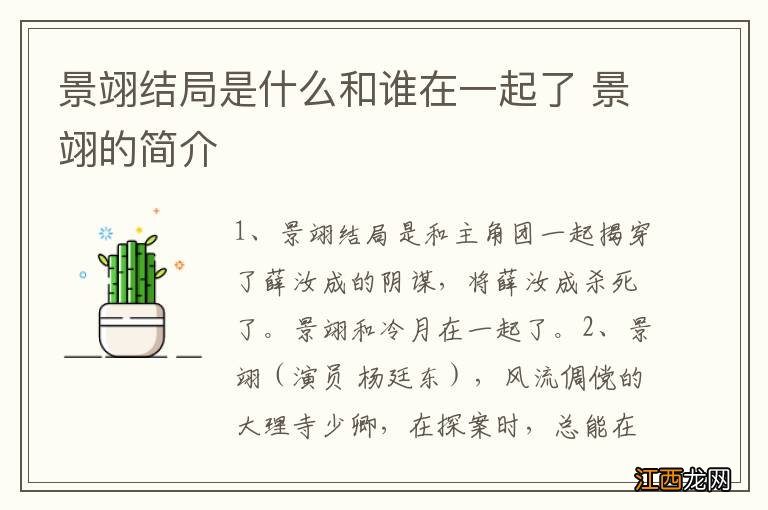 景翊结局是什么和谁在一起了 景翊的简介

1、景翊结局是和主角团一起揭穿了薛汝成的阴谋，将薛汝成杀死了。景翊和冷月在一起了。2、景翊（演员 杨廷东），风流倜傥的大理寺少卿，在探案时，总能在

江西龙网